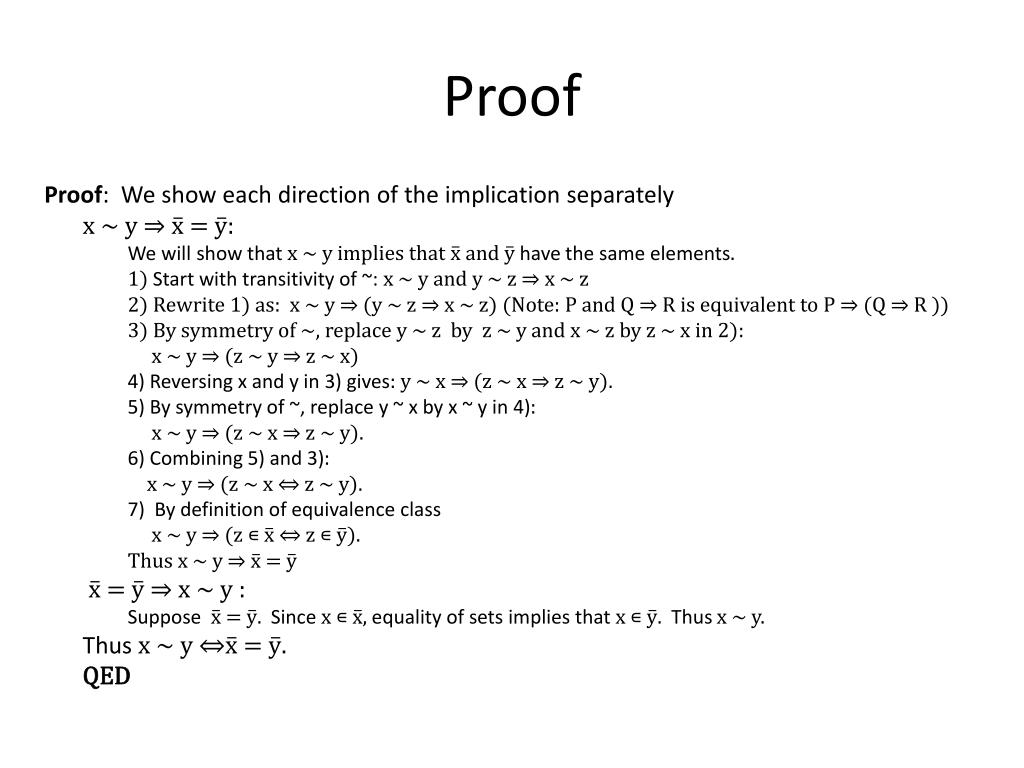 Proof

**Proof**: We show each direction of the implication separately

$x \sim y \Rightarrow \bar{x} = \bar{y}$:

We will show that $x \sim y$ implies that $\bar{x}$ and $\bar{y}$ have the same elements.

1) Start with transitivity of ~: $x \sim y$ and $y \sim z \Rightarrow x \sim z$

2) Rewrite 1) as: $x \sim y \Rightarrow (y \sim z \Rightarrow x \sim z)$ (Note: P and Q $\Rightarrow$ R is equivalent to P $\Rightarrow$ (Q $\Rightarrow$ R ))

3) By symmetry of ~, replace $y \sim z$ by $z \sim y$ and $x \sim z$ by $z \sim x$ in 2):

$x \sim y \Rightarrow (z \sim y \Rightarrow z \sim x)$

4) Reversing x and y in 3) gives: $y \sim x \Rightarrow (z \sim x \Rightarrow z \sim y)$.

5) By symmetry of ~, replace y ~ x by x ~ y in 4):

$x \sim y \Rightarrow (z \sim x \Rightarrow z \sim y)$.

6) Combining 5) and 3):

$x \sim y \Rightarrow (z \sim x \Leftrightarrow z \sim y)$.

7) By definition of equivalence class

$x \sim y \Rightarrow (z \in \bar{x} \Leftrightarrow z \in \bar{y})$.

Thus $x \sim y \Rightarrow \bar{x} = \bar{y}$

$\bar{x} = \bar{y} \Rightarrow x \sim y$ :

Suppose $\bar{x} = \bar{y}$. Since $x \in \bar{x}$, equality of sets implies that $x \in \bar{y}$. Thus $x \sim y$.

Thus $x \sim y \Leftrightarrow \bar{x} = \bar{y}$.

QED